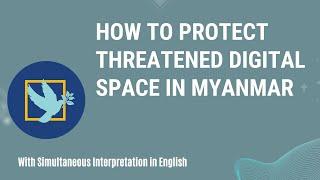 HOW TO PROTECT THREATENED DIGITAL SPACE IN MYANMAR

With Simultaneous Interpretation in English